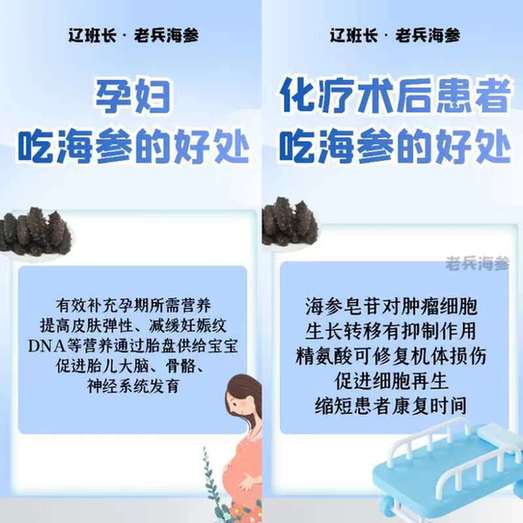 辽班长 · 老兵海参

孕妇
吃海参的好处

有效补充孕期所需营养
提高皮肤弹性、减缓妊娠纹
DNA等营养通过胎盘供给宝宝
促进胎儿大脑、骨骼、
神经系统发育

辽班长 · 老兵海参

化疗术后患者
吃海参的好处

老兵海参

海参皂苷对肿瘤细胞
生长转移有抑制作用
精氨酸可修复机体损伤
促进细胞再生
缩短患者康复时间